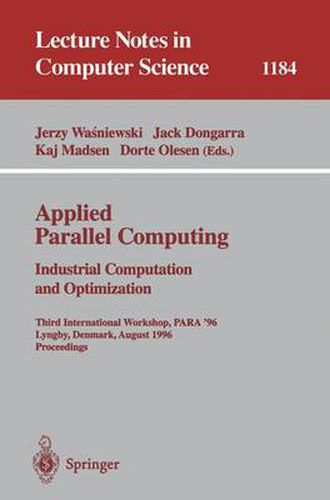 Lecture Notes in
Computer Science 1184

Jerzy Waśniewski Jack Dongarra
Kaj Madsen Dorte Olesen (Eds.)

Applied
Parallel Computing
Industrial Computation
and Optimization

Third International Workshop, PARA '96
Lyngby, Denmark, August 1996
Proceedings

Springer